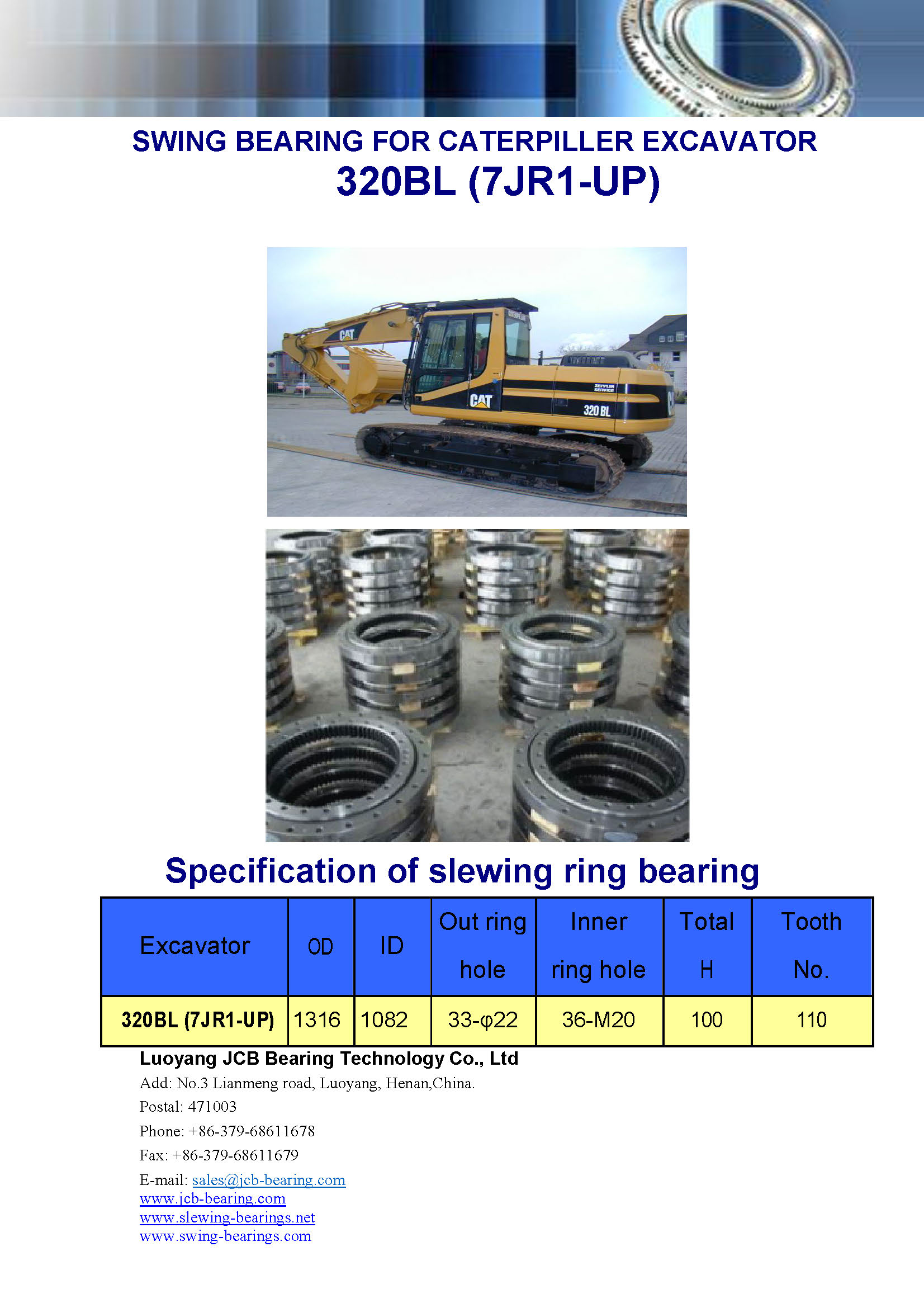 SWING BEARING FOR CATERPILLER EXCAVATOR
320BL (7JR1-UP)

CAT
CAT
ZEPPELIN SERVICE
320 BL

Specification of slewing ring bearing

| Excavator | OD | ID | Out ring hole | Inner ring hole | Total H | Tooth No. |
|---|---|---|---|---|---|---|
| 320BL (7JR1-UP) | 1316 | 1082 | 33-φ22 | 36-M20 | 100 | 110 |

Luoyang JCB Bearing Technology Co., Ltd
Add: No.3 Lianmeng road, Luoyang, Henan,China.
Postal: 471003
Phone: +86-379-68611678
Fax: +86-379-68611679
E-mail: sales@jcb-bearing.com
www.jcb-bearing.com
www.slewing-bearings.net
www.swing-bearings.com